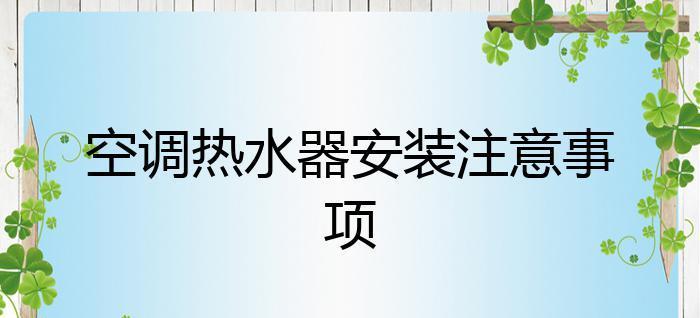 空调热水器安装注意事项